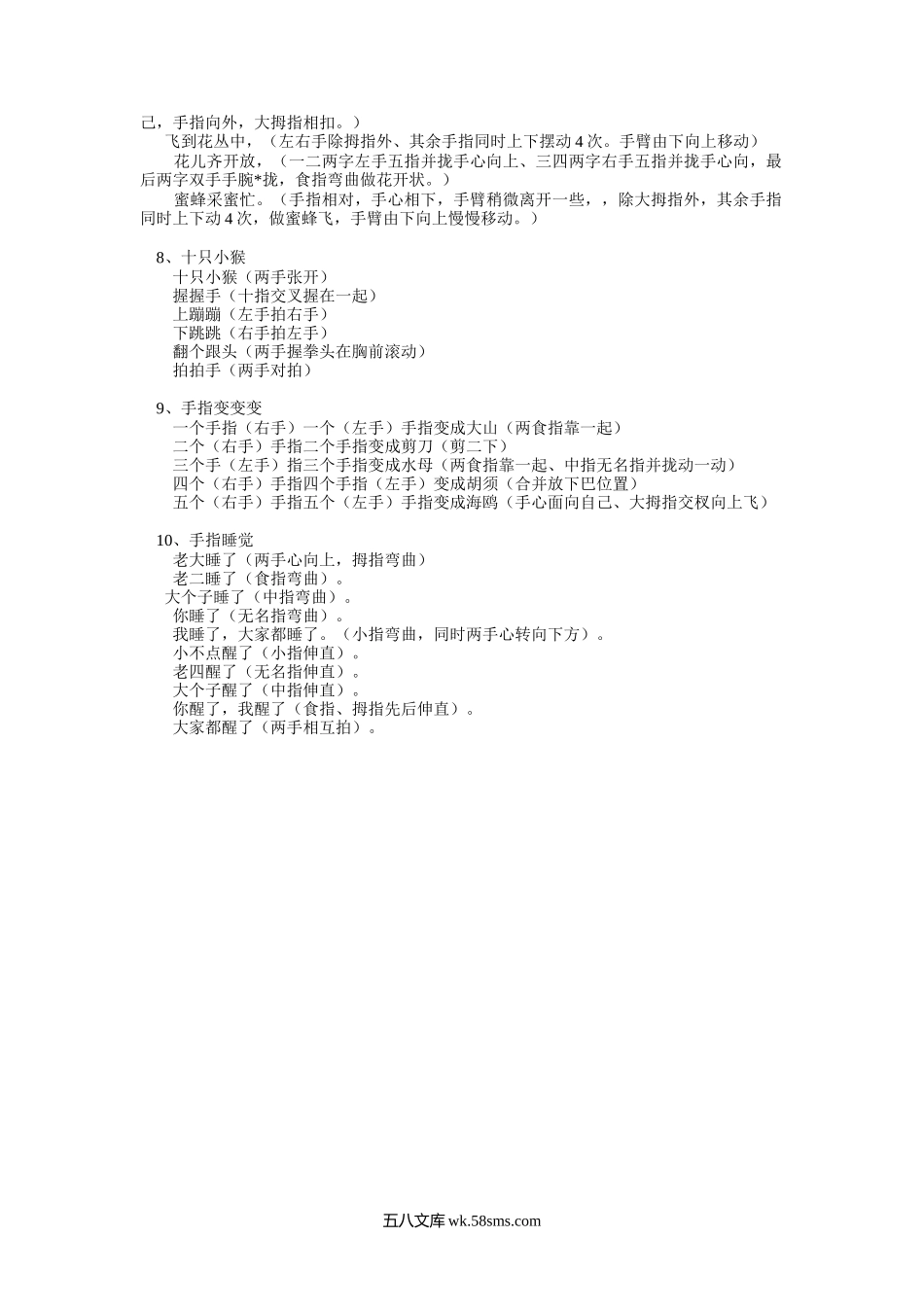 己，手指向外，大拇指相扣。）

飞到花丛中，（左右手除拇指外、其余手指同时上下摆动 4 次。手臂由下向上移动）

花儿齐开放，（一二两字左手五指并拢手心向上、三四两字右手五指并拢手心向，最后两字双手手腕*拢，食指弯曲做花开状。）

蜜蜂采蜜忙。（手指相对，手心相下，手臂稍微离开一些，，除大拇指外，其余手指同时上下动 4 次，做蜜蜂飞，手臂由下向上慢慢移动。）

8、十只小猴
十只小猴（两手张开）
握握手（十指交叉握在一起）
上蹦蹦（左手拍右手）
下跳跳（右手拍左手）
翻个跟头（两手握拳头在胸前滚动）
拍拍手（两手对拍）

9、手指变变变
一个手指（右手）一个（左手）手指变成大山（两食指靠一起）
二个（右手）手指二个手指变成剪刀（剪二下）
三个手（左手）指三个手指变成水母（两食指靠一起、中指无名指并拢动一动）
四个（右手）手指四个手指（左手）变成胡须（合并放下巴位置）
五个（右手）手指五个（左手）手指变成海鸥（手心面向自己、大拇指交权向上飞）

10、手指睡觉
老大睡了（两手心向上，拇指弯曲）
老二睡了（食指弯曲）。
大个子睡了（中指弯曲）。
你睡了（无名指弯曲）。
我睡了，大家都睡了。（小指弯曲，同时两手心转向下方）。
小不点醒了（小指伸直）。
老四醒了（无名指伸直）。
大个子醒了（中指伸直）。
你醒了，我醒了（食指、拇指先后伸直）。
大家都醒了（两手相互拍）。

五八文库 wk.58sms.com